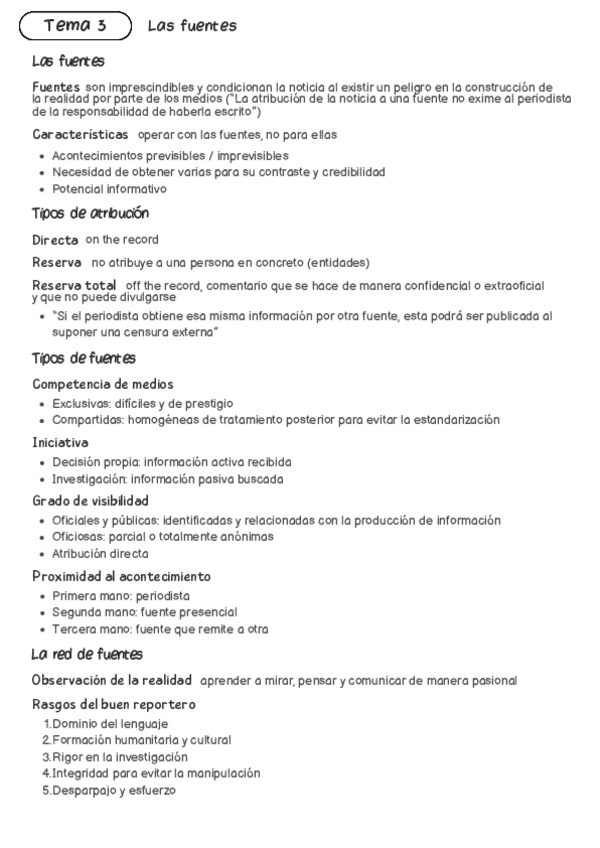 Tema 3 Las fuentes

Las fuentes

Fuentes son imprescindibles y condicionan la noticia al existir un peligro en la construcción de la realidad por parte de los medios ("La atribución de la noticia a una fuente no exime al periodista de la responsabilidad de haberla escrito")

Características operar con las fuentes, no para ellas

- Acontecimientos previsibles / imprevisibles
- Necesidad de obtener varias para su contraste y credibilidad
- Potencial informativo

Tipos de atribución

Directa on the record

Reserva no atribuye a una persona en concreto (entidades)

Reserva total off the record, comentario que se hace de manera confidencial o extraoficial y que no puede divulgarse

- "Si el periodista obtiene esa misma información por otra fuente, esta podrá ser publicada al suponer una censura externa"

Tipos de fuentes

Competencia de medios

- Exclusivas: difíciles y de prestigio
- Compartidas: homogéneas de tratamiento posterior para evitar la estandarización

Iniciativa

- Decisión propia: información activa recibida
- Investigación: información pasiva buscada

Grado de visibilidad

- Oficiales y públicas: identificadas y relacionadas con la producción de información
- Oficiosas: parcial o totalmente anónimas
- Atribución directa

Proximidad al acontecimiento

- Primera mano: periodista
- Segunda mano: fuente presencial
- Tercera mano: fuente que remite a otra

La red de fuentes

Observación de la realidad aprender a mirar, pensar y comunicar de manera pasional

Rasgos del buen reportero

1. Dominio del lenguaje
2. Formación humanitaria y cultural
3. Rigor en la investigación
4. Integridad para evitar la manipulación
5. Desparpajo y esfuerzo